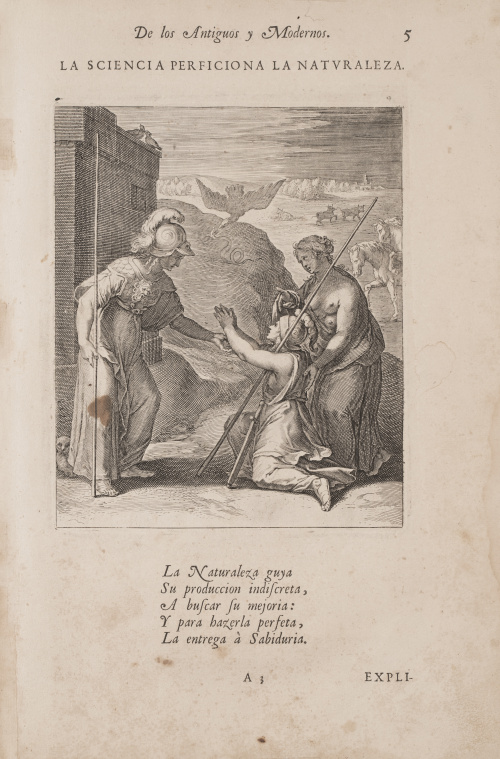 De los Antiguos y Modernos. 5

LA SCIENCIA PERFICIONA LA NATVRALEZA.

La Naturaleza guya
Su produccion indiscreta,
A buscar su mejoria:
Y para hazerla perfeta,
La entrega à Sabiduria.

A 3 EXPLI-